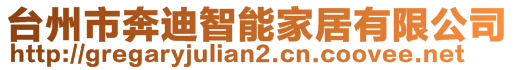 台州市奔迪智能家居有限公司
http://gregaryjulian2.cn.coovee.net